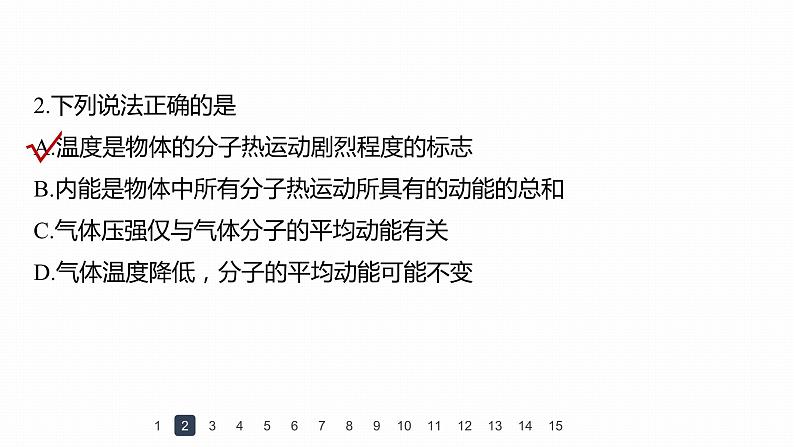 2.下列说法正确的是

A.温度是物体的分子热运动剧烈程度的标志

B.内能是物体中所有分子热运动所具有的动能的总和

C.气体压强仅与气体分子的平均动能有关

D.气体温度降低，分子的平均动能可能不变

1 2 3 4 5 6 7 8 9 10 11 12 13 14 15